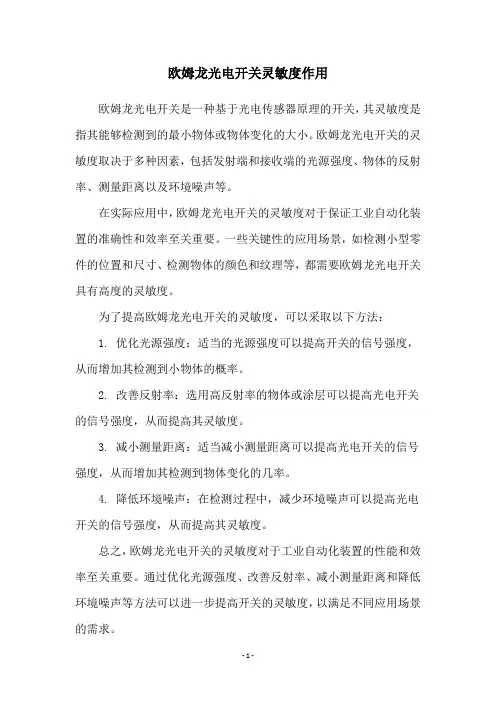 欧姆龙光电开关灵敏度作用

欧姆龙光电开关是一种基于光电传感器原理的开关，其灵敏度是指其能够检测到的最小物体或物体变化的大小。欧姆龙光电开关的灵敏度取决于多种因素，包括发射端和接收端的光源强度、物体的反射率、测量距离以及环境噪声等。

在实际应用中，欧姆龙光电开关的灵敏度对于保证工业自动化装置的准确性和效率至关重要。一些关键性的应用场景，如检测小型零件的位置和尺寸、检测物体的颜色和纹理等，都需要欧姆龙光电开关具有高度的灵敏度。

为了提高欧姆龙光电开关的灵敏度，可以采取以下方法：

1. 优化光源强度：适当的光源强度可以提高开关的信号强度，从而增加其检测到小物体的概率。

2. 改善反射率：选用高反射率的物体或涂层可以提高光电开关的信号强度，从而提高其灵敏度。

3. 减小测量距离：适当减小测量距离可以提高光电开关的信号强度，从而增加其检测到物体变化的几率。

4. 降低环境噪声：在检测过程中，减少环境噪声可以提高光电开关的信号强度，从而提高其灵敏度。

总之，欧姆龙光电开关的灵敏度对于工业自动化装置的性能和效率至关重要。通过优化光源强度、改善反射率、减小测量距离和降低环境噪声等方法可以进一步提高开关的灵敏度，以满足不同应用场景的需求。

- 1 -